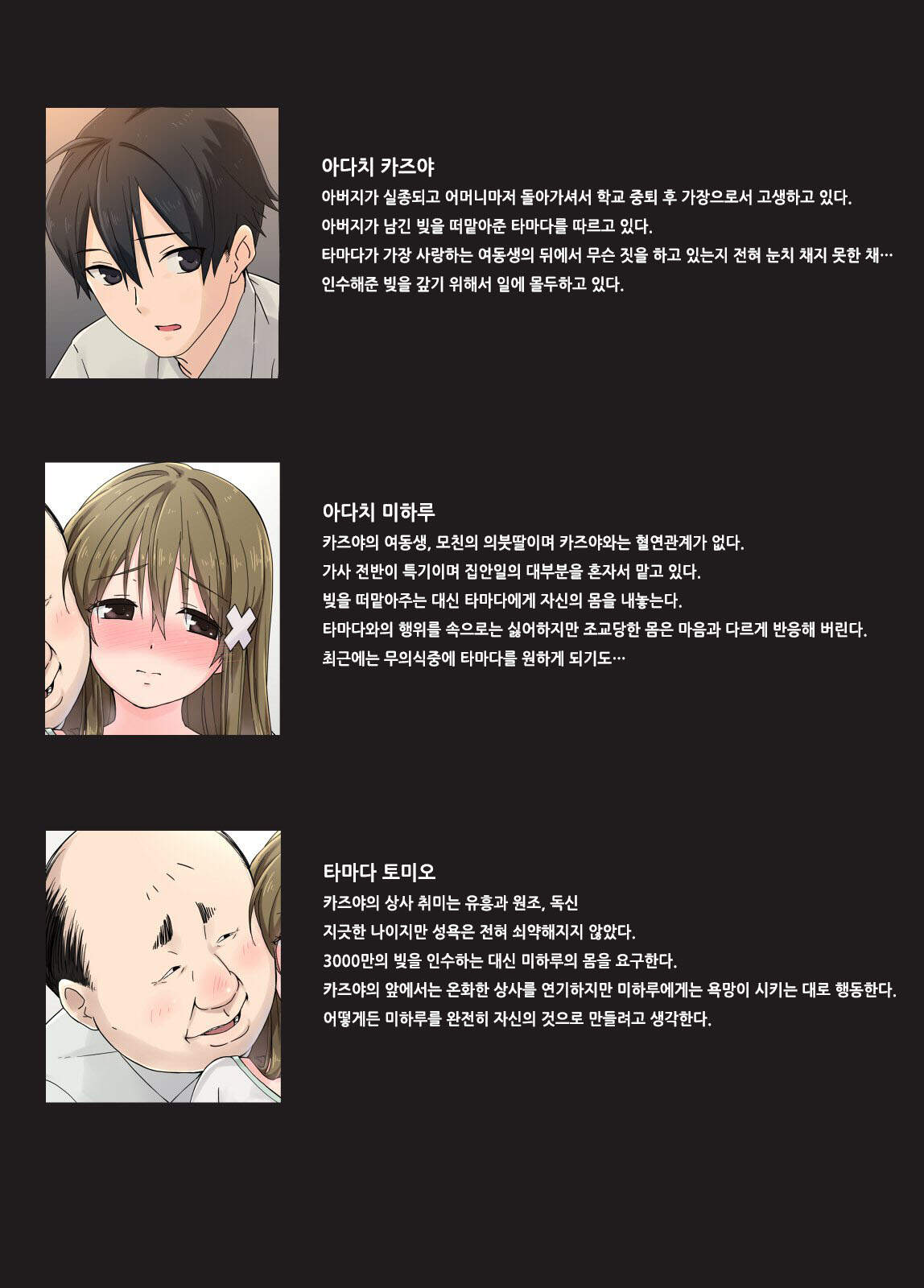 아다치 카즈야
아버지가 실종되고 어머니마저 돌아가셔서 학교 중퇴 후 가장으로서 고생하고 있다.
아버지가 남긴 빚을 떠맡아준 타마다를 따르고 있다.
타마다가 가장 사랑하는 여동생의 뒤에서 무슨 짓을 하고 있는지 전혀 눈치 채지 못한 채…
인수해준 빚을 갚기 위해서 일에 몰두하고 있다.

아다치 미하루
카즈야의 여동생, 모친의 의붓딸이며 카즈야와는 혈연관계가 없다.
가사 전반이 특기이며 집안일의 대부분을 혼자서 맡고 있다.
빚을 떠맡아주는 대신 타마다에게 자신의 몸을 내놓는다.
타마다와의 행위를 속으로는 싫어하지만 조교당한 몸은 마음과 다르게 반응해 버린다.
최근에는 무의식중에 타마다를 원하게 되기도…

타마다 토미오
카즈야의 상사 취미는 유흥과 원조, 독신
지긋한 나이지만 성욕은 전혀 쇠약해지지 않았다.
3000만의 빚을 인수하는 대신 미하루의 몸을 요구한다.
카즈야의 앞에서는 온화한 상사를 연기하지만 미하루에게는 욕망이 시키는 대로 행동한다.
어떻게든 미하루를 완전히 자신의 것으로 만들려고 생각한다.